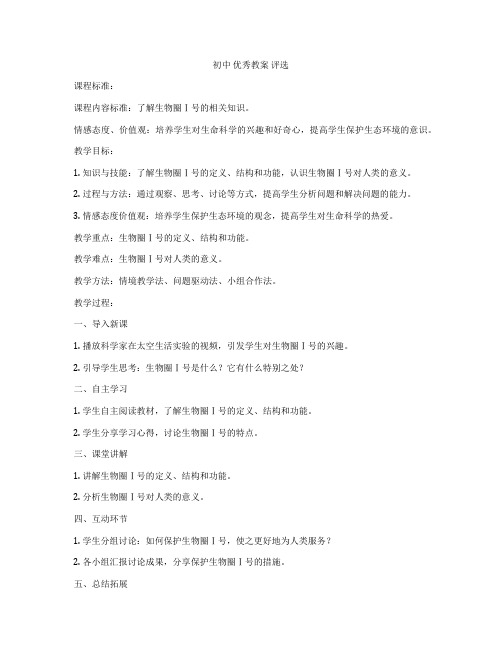 初中 优秀教案 评选

课程标准：

课程内容标准：了解生物圈Ⅰ号的相关知识。

情感态度、价值观：培养学生对生命科学的兴趣和好奇心，提高学生保护生态环境的意识。

教学目标：

1. 知识与技能：了解生物圈Ⅰ号的定义、结构和功能，认识生物圈Ⅰ号对人类的意义。

2. 过程与方法：通过观察、思考、讨论等方式，提高学生分析问题和解决问题的能力。

3. 情感态度价值观：培养学生保护生态环境的观念，提高学生对生命科学的热爱。

教学重点：生物圈Ⅰ号的定义、结构和功能。

教学难点：生物圈Ⅰ号对人类的意义。

教学方法：情境教学法、问题驱动法、小组合作法。

教学过程：

一、导入新课

1. 播放科学家在太空生活实验的视频，引发学生对生物圈Ⅰ号的兴趣。

2. 引导学生思考：生物圈Ⅰ号是什么？它有什么特别之处？

二、自主学习

1. 学生自主阅读教材，了解生物圈Ⅰ号的定义、结构和功能。

2. 学生分享学习心得，讨论生物圈Ⅰ号的特点。

三、课堂讲解

1. 讲解生物圈Ⅰ号的定义、结构和功能。

2. 分析生物圈Ⅰ号对人类的意义。

四、互动环节

1. 学生分组讨论：如何保护生物圈Ⅰ号，使之更好地为人类服务？

2. 各小组汇报讨论成果，分享保护生物圈Ⅰ号的措施。

五、总结拓展